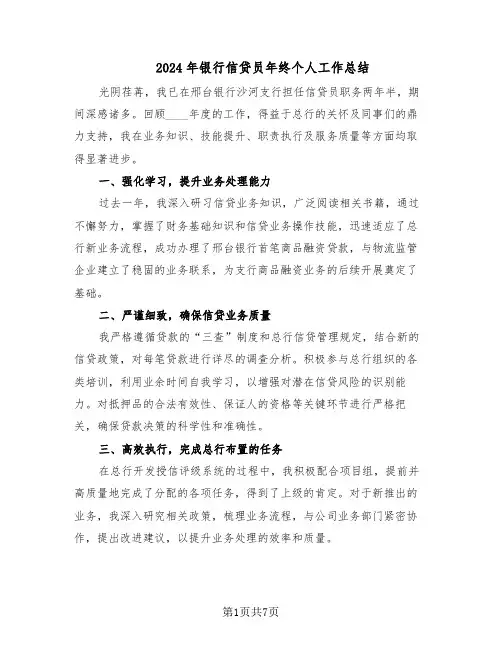 2024年银行信贷员年终个人工作总结

光阴荏苒，我已在邢台银行沙河支行担任信贷员职务两年半，期间深感诸多。回顾____年度的工作，得益于总行的关怀及同事们的鼎力支持，我在业务知识、技能提升、职责执行及服务质量等方面均取得显著进步。

一、强化学习，提升业务处理能力

过去一年，我深入研习信贷业务知识，广泛阅读相关书籍，通过不懈努力，掌握了财务基础知识和信贷业务操作技能，迅速适应了总行新业务流程，成功办理了邢台银行首笔商品融资贷款，与物流监管企业建立了稳固的业务联系，为支行商品融资业务的后续开展奠定了基础。

二、严谨细致，确保信贷业务质量

我严格遵循贷款的“三查”制度和总行信贷管理规定，结合新的信贷政策，对每笔贷款进行详尽的调查分析。积极参与总行组织的各类培训，利用业余时间自我学习，以增强对潜在信贷风险的识别能力。对抵押品的合法有效性、保证人的资格等关键环节进行严格把关，确保贷款决策的科学性和准确性。

三、高效执行，完成总行布置的任务

在总行开发授信评级系统的过程中，我积极配合项目组，提前并高质量地完成了分配的各项任务，得到了上级的肯定。对于新推出的业务，我深入研究相关政策，梳理业务流程，与公司业务部门紧密协作，提出改进建议，以提升业务处理的效率和质量。

第1页共7页